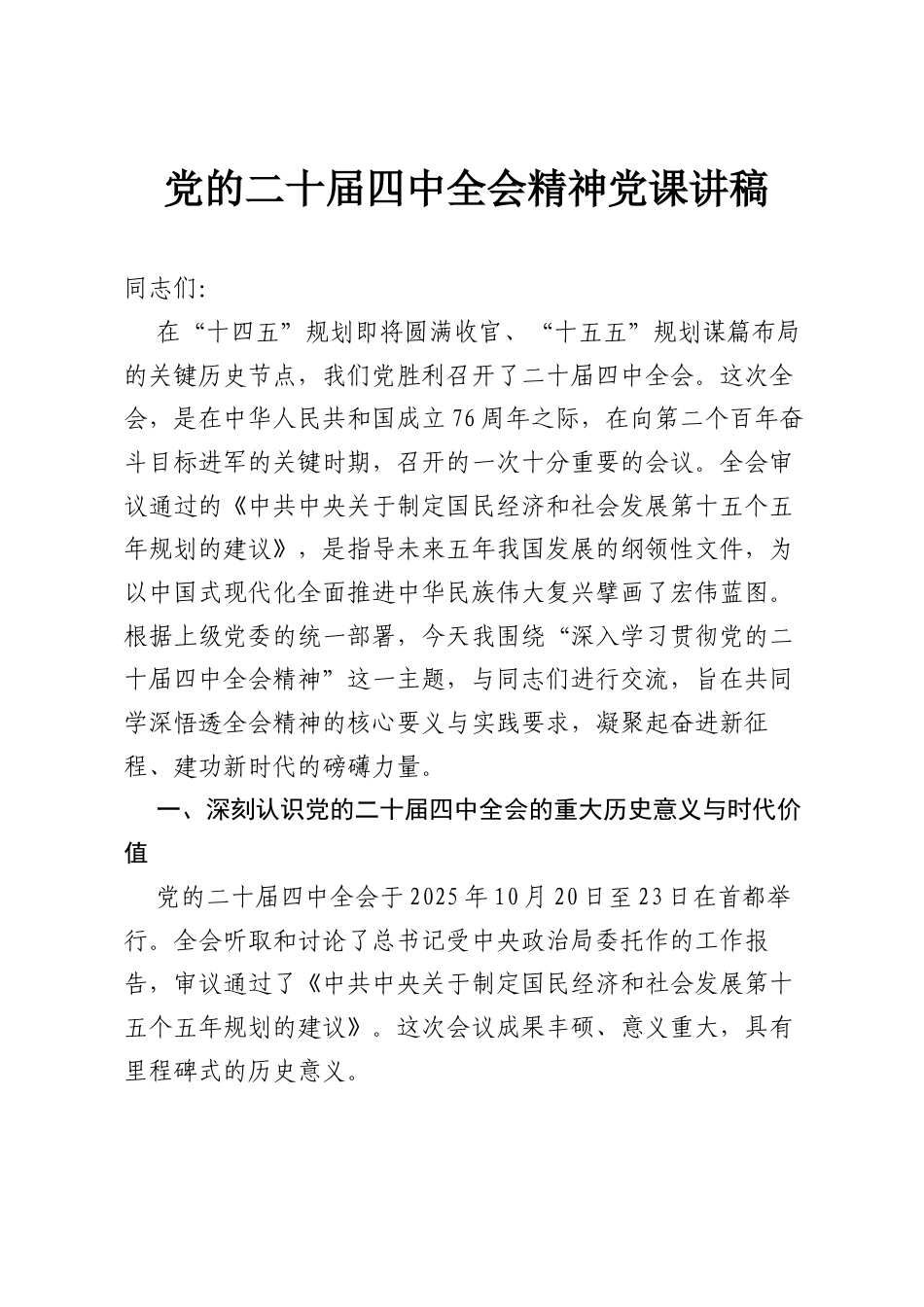 党的二十届四中全会精神党课讲稿

同志们:

在“十四五”规划即将圆满收官、“十五五”规划谋篇布局的关键历史节点，我们党胜利召开了二十届四中全会。这次全会，是在中华人民共和国成立76周年之际，在向第二个百年奋斗目标进军的关键时期，召开的一次十分重要的会议。全会审议通过的《中共中央关于制定国民经济和社会发展第十五个五年规划的建议》，是指导未来五年我国发展的纲领性文件，为以中国式现代化全面推进中华民族伟大复兴擘画了宏伟蓝图。根据上级党委的统一部署，今天我围绕“深入学习贯彻党的二十届四中全会精神”这一主题，与同志们进行交流，旨在共同学深悟透全会精神的核心要义与实践要求，凝聚起奋进新征程、建功新时代的磅礴力量。

一、深刻认识党的二十届四中全会的重大历史意义与时代价值

党的二十届四中全会于2025年10月20日至23日在首都举行。全会听取和讨论了总书记受中央政治局委托作的工作报告，审议通过了《中共中央关于制定国民经济和社会发展第十五个五年规划的建议》。这次会议成果丰硕、意义重大，具有里程碑式的历史意义。